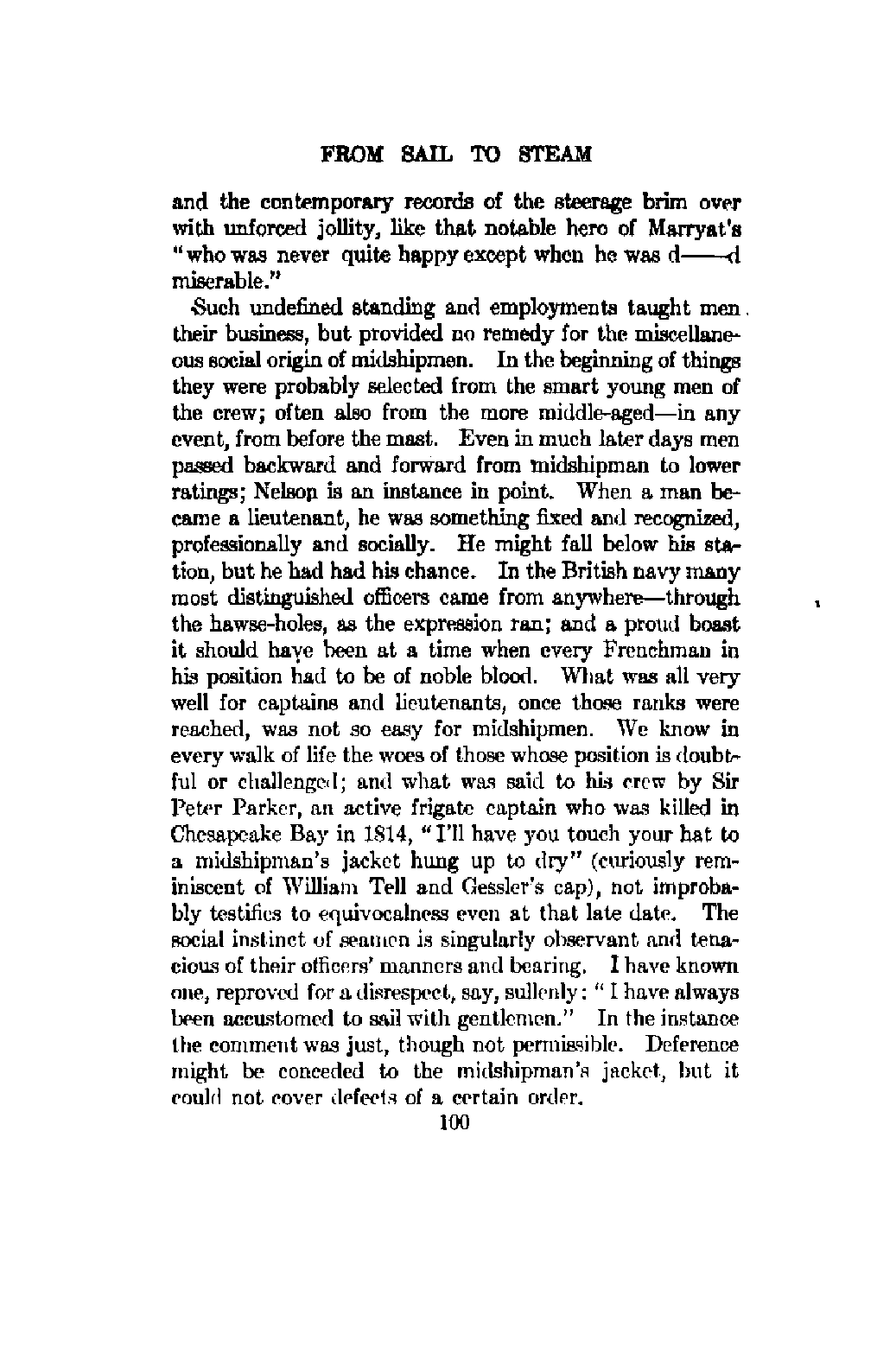 FROM SAIL TO STEAM

and the contemporary records of the steerage brim over with unforced jollity, like that notable hero of Marryat's "who was never quite happy except when he was d——d miserable."

Such undefined standing and employments taught men their business, but provided no remedy for the miscellaneous social origin of midshipmen. In the beginning of things they were probably selected from the smart young men of the crew; often also from the more middle-aged—in any event, from before the mast. Even in much later days men passed backward and forward from midshipman to lower ratings; Nelson is an instance in point. When a man became a lieutenant, he was something fixed and recognized, professionally and socially. He might fall below his station, but he had had his chance. In the British navy many most distinguished officers came from anywhere—through the hawse-holes, as the expression ran; and a proud boast it should have been at a time when every Frenchman in his position had to be of noble blood. What was all very well for captains and lieutenants, once those ranks were reached, was not so easy for midshipmen. We know in every walk of life the woes of those whose position is doubtful or challenged; and what was said to his crew by Sir Peter Parker, an active frigate captain who was killed in Chesapeake Bay in 1814, "I'll have you touch your hat to a midshipman's jacket hung up to dry" (curiously reminiscent of William Tell and Gessler's cap), not improbably testifies to equivocalness even at that late date. The social instinct of seamen is singularly observant and tenacious of their officers' manners and bearing. I have known one, reproved for a disrespect, say, sullenly: "I have always been accustomed to sail with gentlemen." In the instance the comment was just, though not permissible. Deference might be conceded to the midshipman's jacket, but it could not cover defects of a certain order.

100